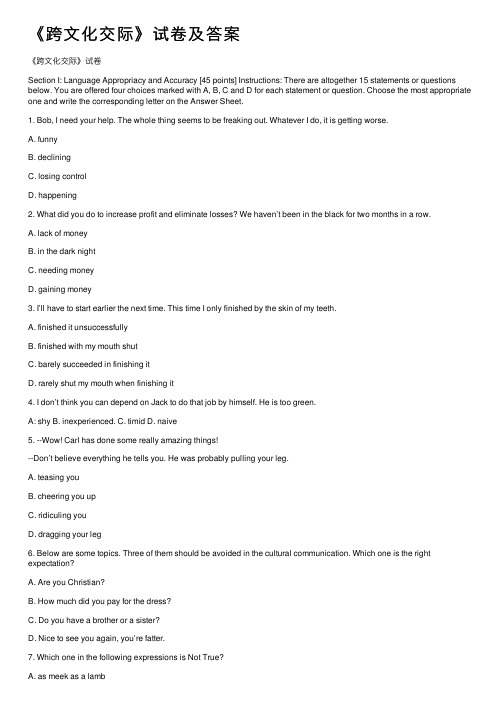 《跨文化交际》试卷及答案

《跨文化交际》试卷

Section I: Language Appropriacy and Accuracy [45 points] Instructions: There are altogether 15 statements or questions below. You are offered four choices marked with A, B, C and D for each statement or question. Choose the most appropriate one and write the corresponding letter on the Answer Sheet.

1. Bob, I need your help. The whole thing seems to be freaking out. Whatever I do, it is getting worse.

A. funny

B. declining

C. losing control

D. happening

2. What did you do to increase profit and eliminate losses? We haven't been in the black for two months in a row.

A. lack of money

B. in the dark night

C. needing money

D. gaining money

3. I'll have to start earlier the next time. This time I only finished by the skin of my teeth.

A. finished it unsuccessfully

B. finished with my mouth shut

C. barely succeeded in finishing it

D. rarely shut my mouth when finishing it

4. I don't think you can depend on Jack to do that job by himself. He is too green.

A: shy B. inexperienced. C. timid D. naive

5. --Wow! Carl has done some really amazing things!

--Don't believe everything he tells you. He was probably pulling your leg.

A. teasing you

B. cheering you up

C. ridiculing you

D. dragging your leg

6. Below are some topics. Three of them should be avoided in the cultural communication. Which one is the right expectation?

A. Are you Christian?

B. How much did you pay for the dress?

C. Do you have a brother or a sister?

D. Nice to see you again, you're fatter.

7. Which one in the following expressions is Not True?

A. as meek as a lamb